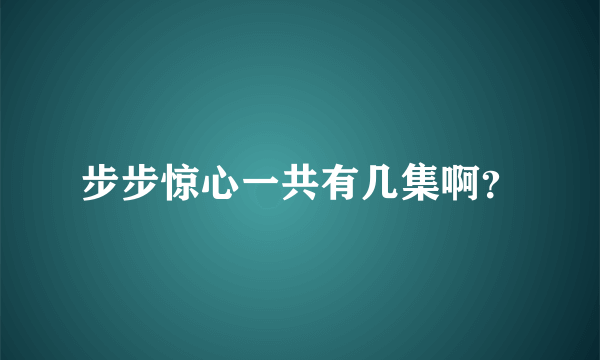 步步惊心一共有几集啊?